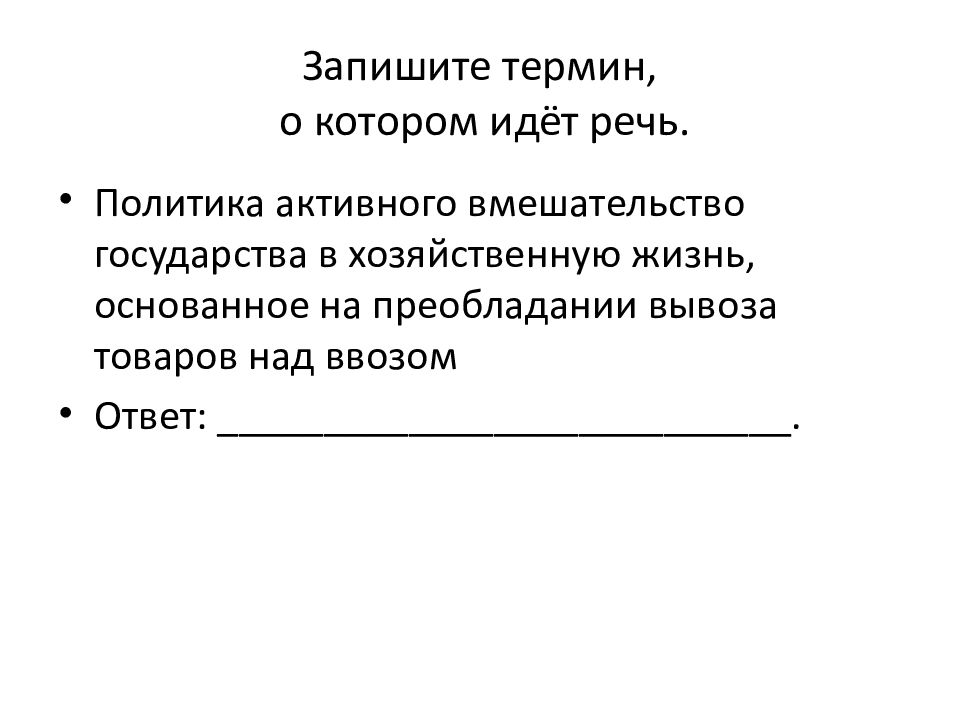 Запишите термин,
о котором идёт речь.

• Политика активного вмешательство государства в хозяйственную жизнь, основанное на преобладании вывоза товаров над ввозом
• Ответ: ____________________________.